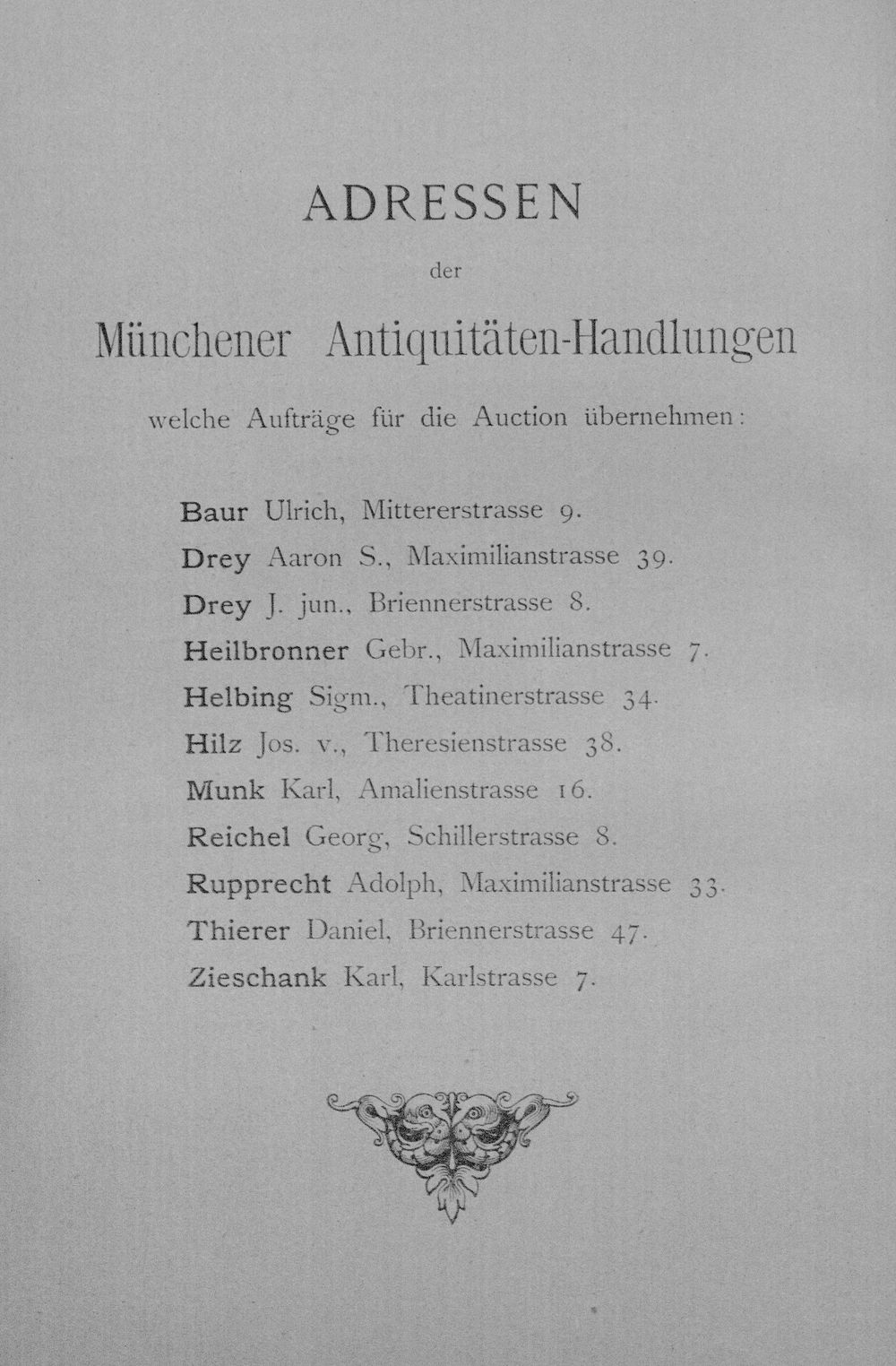 ADRESSEN

der

Münchener Antiquitäten-Handlungen

welche Aufträge für die Auction übernehmen:

Baur Ulrich, Mittererstrasse 9.
Drey Aaron S., Maximilianstrasse 39.
Drey J. jun., Briennerstrasse 8.
Heilbronner Gebr., Maximilianstrasse 7.
Helbing Sigm., Theatinerstrasse 34.
Hilz Jos. v., Theresienstrasse 38.
Munk Karl, Amalienstrasse 16.
Reichel Georg, Schillerstrasse 8.
Rupprecht Adolph, Maximilianstrasse 33.
Thierer Daniel, Briennerstrasse 47.
Zieschank Karl, Karlstrasse 7.